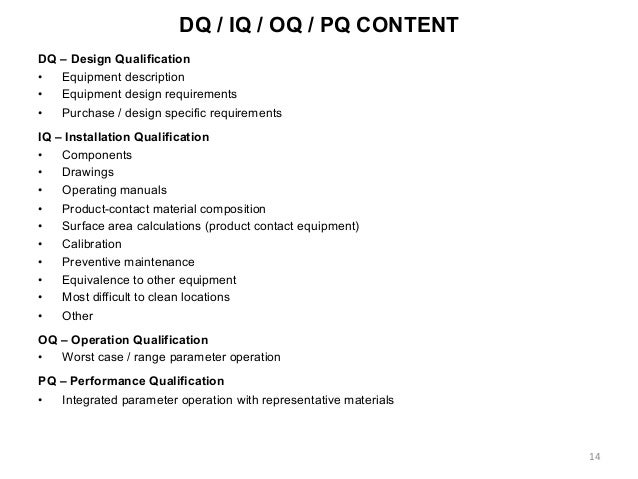 DQ / IQ / OQ / PQ CONTENT

DQ – Design Qualification
• Equipment description
• Equipment design requirements
• Purchase / design specific requirements

IQ – Installation Qualification
• Components
• Drawings
• Operating manuals
• Product-contact material composition
• Surface area calculations (product contact equipment)
• Calibration
• Preventive maintenance
• Equivalence to other equipment
• Most difficult to clean locations
• Other

OQ – Operation Qualification
• Worst case / range parameter operation

PQ – Performance Qualification
• Integrated parameter operation with representative materials

14